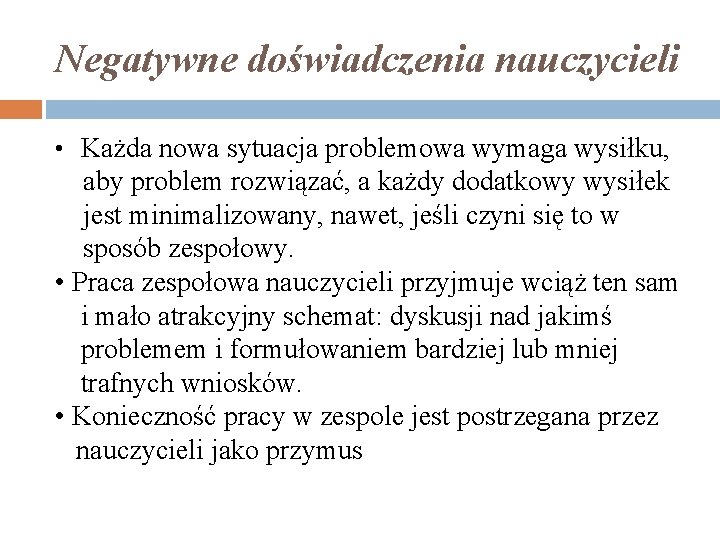 Negatywne doświadczenia nauczycieli

• Każda nowa sytuacja problemowa wymaga wysiłku, aby problem rozwiązać, a każdy dodatkowy wysiłek jest minimalizowany, nawet, jeśli czyni się to w sposób zespołowy.
• Praca zespołowa nauczycieli przyjmuje wciąż ten sam i mało atrakcyjny schemat: dyskusji nad jakimś problemem i formułowaniem bardziej lub mniej trafnych wniosków.
• Konieczność pracy w zespole jest postrzegana przez nauczycieli jako przymus